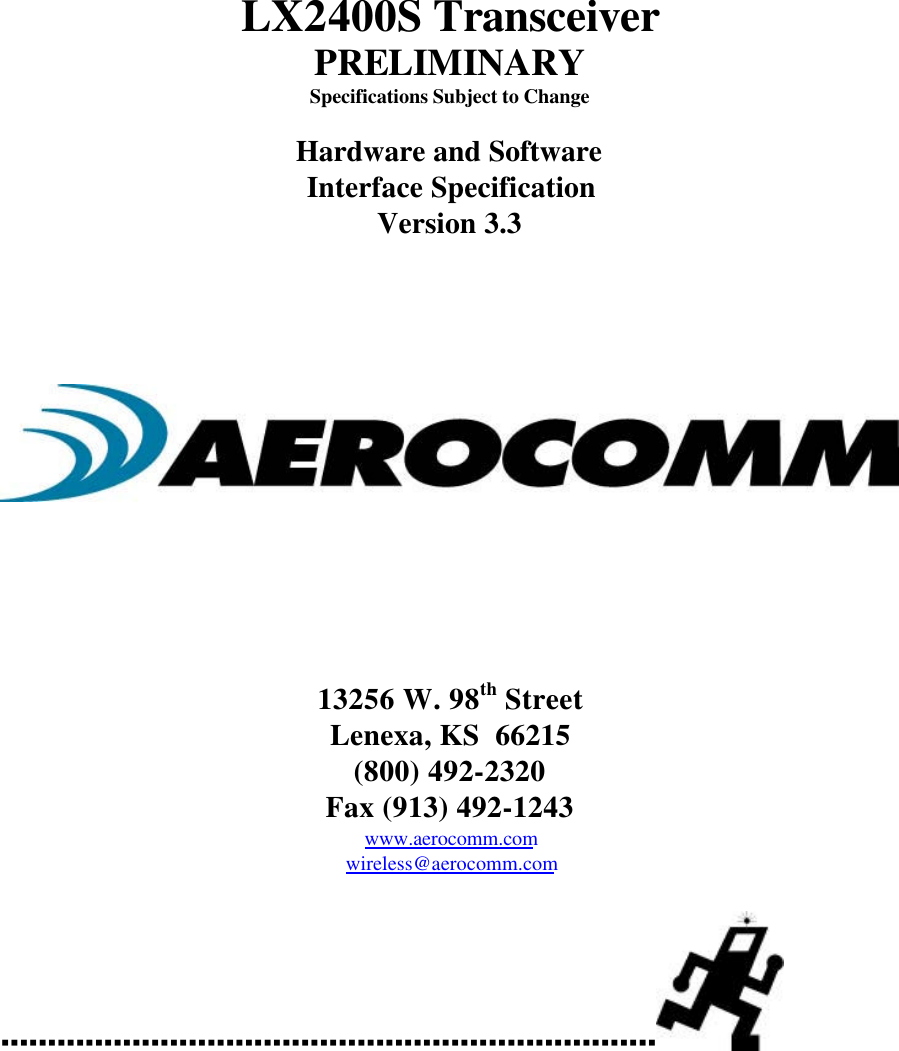 LX2400S Transceiver
PRELIMINARY
Specifications Subject to Change

Hardware and Software
Interface Specification
Version 3.3

AEROCOMM

13256 W. 98th Street
Lenexa, KS 66215
(800) 492-2320
Fax (913) 492-1243
www.aerocomm.com
wireless@aerocomm.com